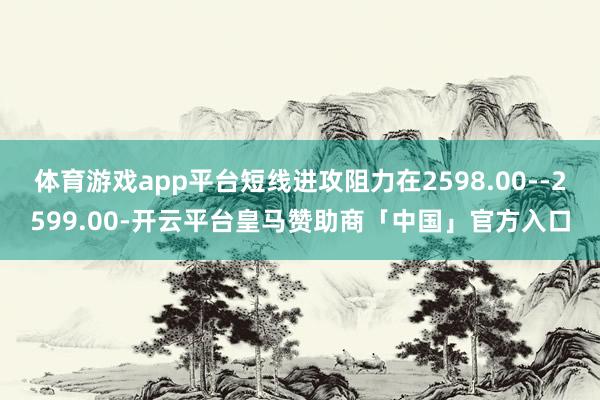 体育游戏app平台短线进攻阻力在2598.00--2599.00-开云平台皇马赞助商「中国」官方入口